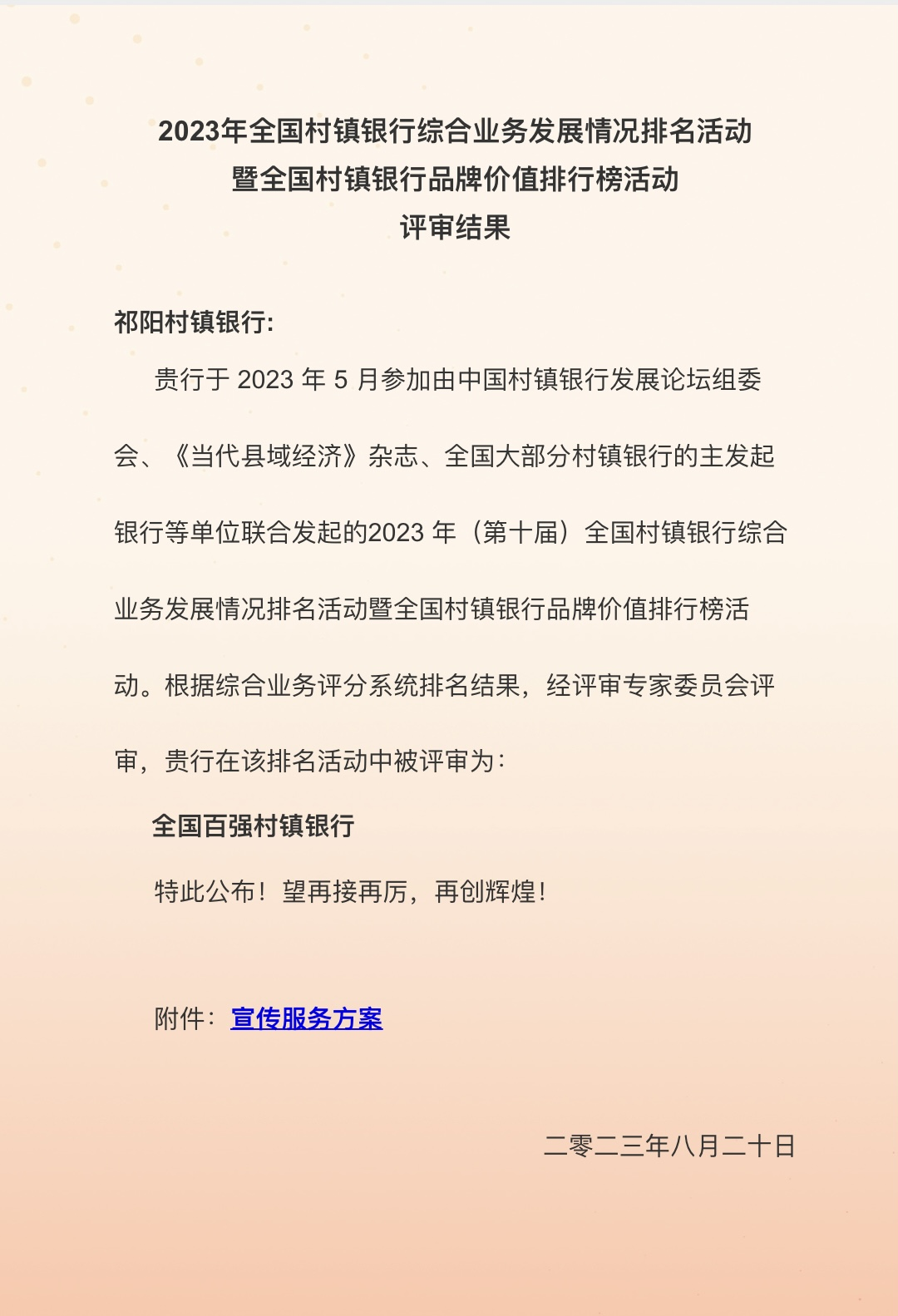 2023年全国村镇银行综合业务发展情况排名活动
暨全国村镇银行品牌价值排行榜活动
评审结果

祁阳村镇银行:

贵行于 2023 年 5 月参加由中国村镇银行发展论坛组委会、《当代县域经济》杂志、全国大部分村镇银行的主发起银行等单位联合发起的2023 年（第十届）全国村镇银行综合业务发展情况排名活动暨全国村镇银行品牌价值排行榜活动。根据综合业务评分系统排名结果，经评审专家委员会评审，贵行在该排名活动中被评审为：

全国百强村镇银行

特此公布！望再接再厉，再创辉煌！

附件：宣传服务方案

二零二三年八月二十日